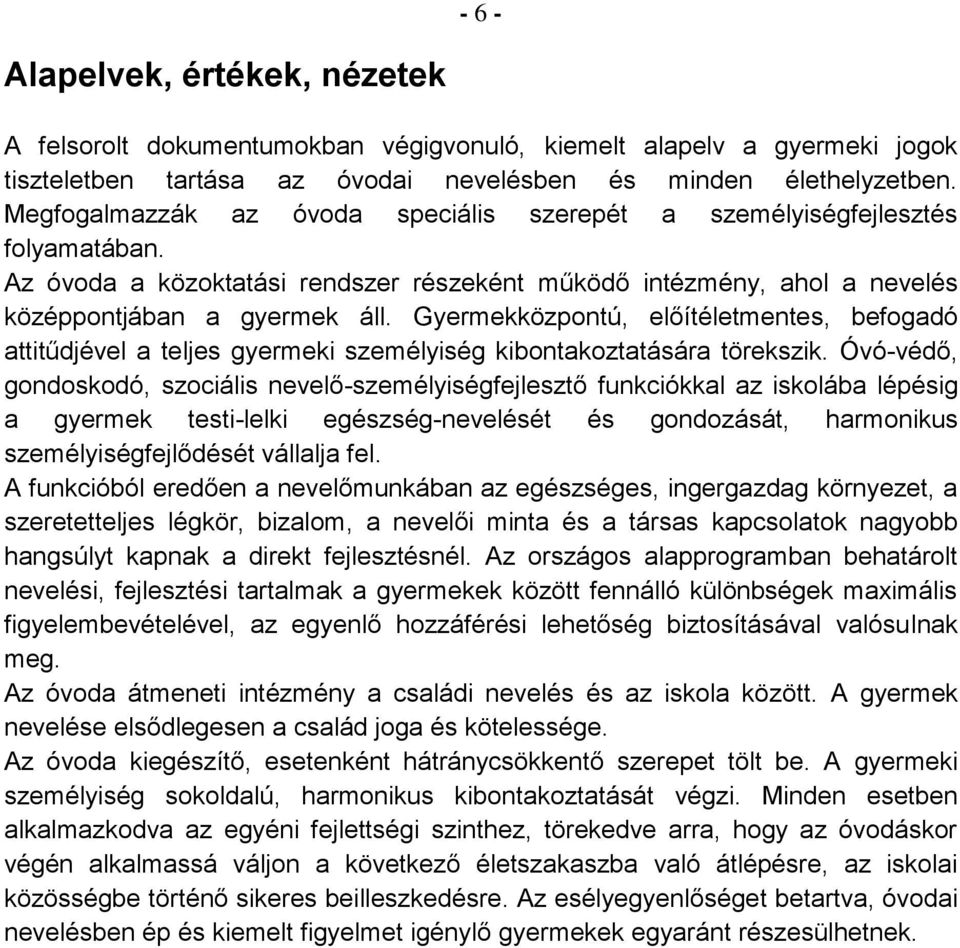 - 6 -

Alapelvek, értékek, nézetek

A felsorolt dokumentumokban végigvonuló, kiemelt alapelv a gyermeki jogok tiszteletben tartása az óvodai nevelésben és minden élethelyzetben. Megfogalmazzák az óvoda speciális szerepét a személyiségfejlesztés folyamatában.
Az óvoda a közoktatási rendszer részeként működő intézmény, ahol a nevelés középpontjában a gyermek áll. Gyermekközpontú, előítéletmentes, befogadó attitűdjével a teljes gyermeki személyiség kibontakoztatására törekszik. Óvó-védő, gondoskodó, szociális nevelő-személyiségfejlesztő funkciókkal az iskolába lépésig a gyermek testi-lelki egészség-nevelését és gondozását, harmonikus személyiségfejlődését vállalja fel.
A funkcióból eredően a nevelőmunkában az egészséges, ingergazdag környezet, a szeretetteljes légkör, bizalom, a nevelői minta és a társas kapcsolatok nagyobb hangsúlyt kapnak a direkt fejlesztésnél. Az országos alapprogramban behatárolt nevelési, fejlesztési tartalmak a gyermekek között fennálló különbségek maximális figyelembevételével, az egyenlő hozzáférési lehetőség biztosításával valósulnak meg.
Az óvoda átmeneti intézmény a családi nevelés és az iskola között. A gyermek nevelése elsődlegesen a család joga és kötelessége.
Az óvoda kiegészítő, esetenként hátránycsökkentő szerepet tölt be. A gyermeki személyiség sokoldalú, harmonikus kibontakoztatását végzi. Minden esetben alkalmazkodva az egyéni fejlettségi szinthez, törekedve arra, hogy az óvodáskor végén alkalmassá váljon a következő életszakaszba való átlépésre, az iskolai közösségbe történő sikeres beilleszkedésre. Az esélyegyenlőséget betartva, óvodai nevelésben ép és kiemelt figyelmet igénylő gyermekek egyaránt részesülhetnek.